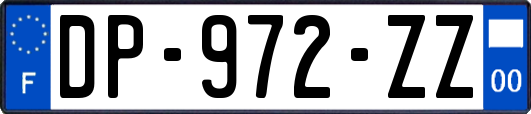 F
DP-972-ZZ
00